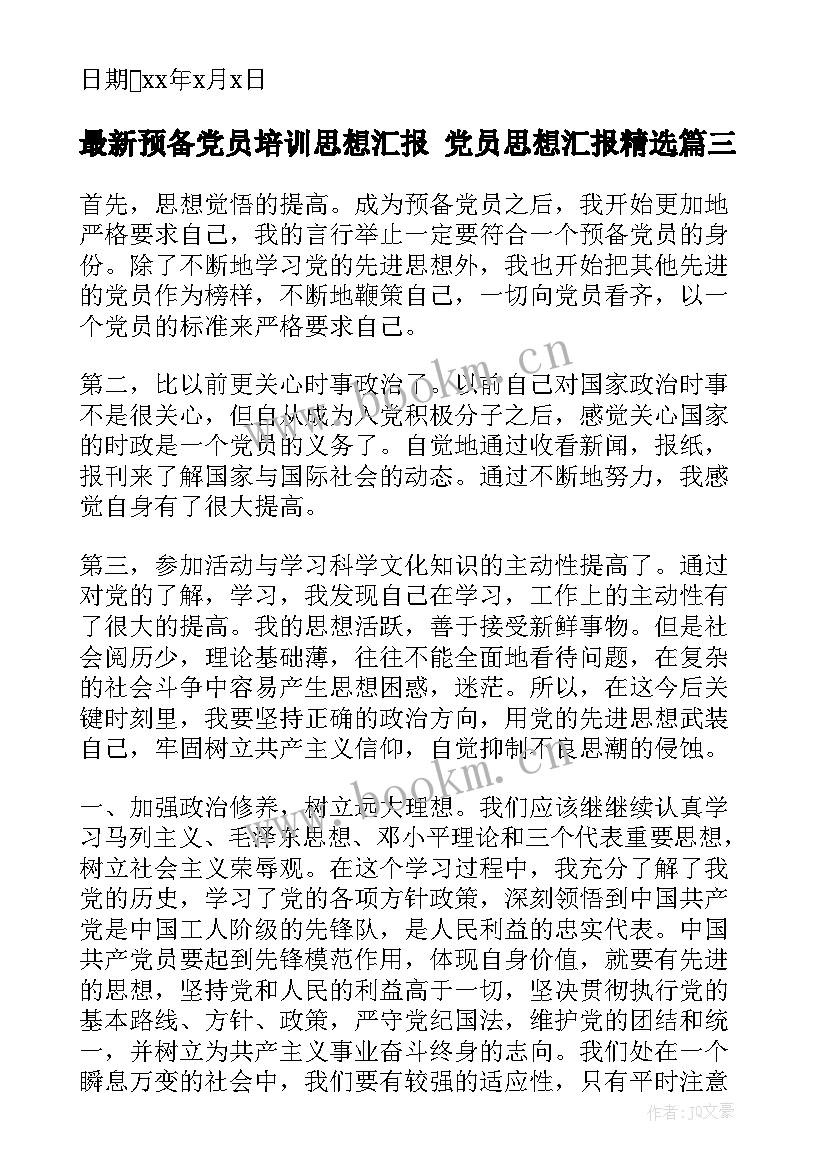 日期xx年x月x日

最新预备党员培训思想汇报 党员思想汇报精选篇三

首先，思想觉悟的提高。成为预备党员之后，我开始更加地严格要求自己，我的言行举止一定要符合一个预备党员的身份。除了不断地学习党的先进思想外，我也开始把其他先进的党员作为榜样，不断地鞭策自己，一切向党员看齐，以一个党员的标准来严格要求自己。

第二，比以前更关心时事政治了。以前自己对国家政治时事不是很关心，但自从成为入党积极分子之后，感觉关心国家的时政是一个党员的义务了。自觉地通过收看新闻，报纸，报刊来了解国家与国际社会的动态。通过不断地努力，我感觉自身有了很大提高。

第三，参加活动与学习科学文化知识的主动性提高了。通过对党的了解，学习，我发现自己在学习，工作上的主动性有了很大的提高。我的思想活跃，善于接受新鲜事物。但是社会阅历少，理论基础薄，往往不能全面地看待问题，在复杂的社会斗争中容易产生思想困惑，迷茫。所以，在这今后关键时刻里，我要坚持正确的政治方向，用党的先进思想武装自己，牢固树立共产主义信仰，自觉抑制不良思潮的侵蚀。

一、加强政治修养，树立远大理想。我们应该继继续认真学习马列主义、毛泽东思想、邓小平理论和三个代表重要思想，树立社会主义荣辱观。在这个学习过程中，我充分了解了我党的历史，学习了党的各项方针政策，深刻领悟到中国共产党是中国工人阶级的先锋队，是人民利益的忠实代表。中国共产党员要起到先锋模范作用，体现自身价值，就要有先进的思想，坚持党和人民的利益高于一切，坚决贯彻执行党的基本路线、方针、政策，严守党纪国法，维护党的团结和统一，并树立为共产主义事业奋斗终身的志向。我们处在一个瞬息万变的社会中，我们要有较强的适应性，只有平时注意

www.bookm.cn

www.bookm.cn

作者：JQ文豪